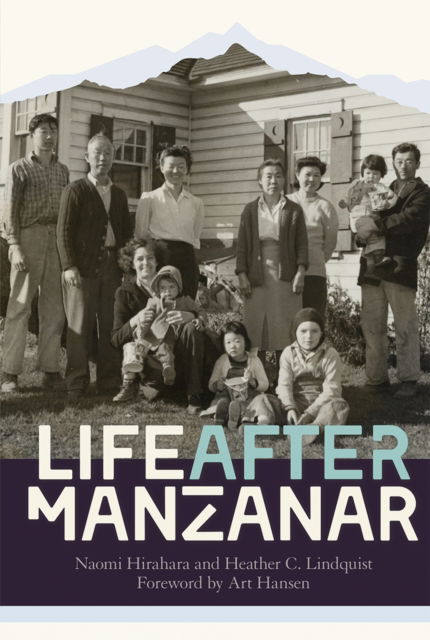 LIFE AFTER MANZANAR

Naomi Hirahara and Heather C. Lindquist
Foreword by Art Hansen